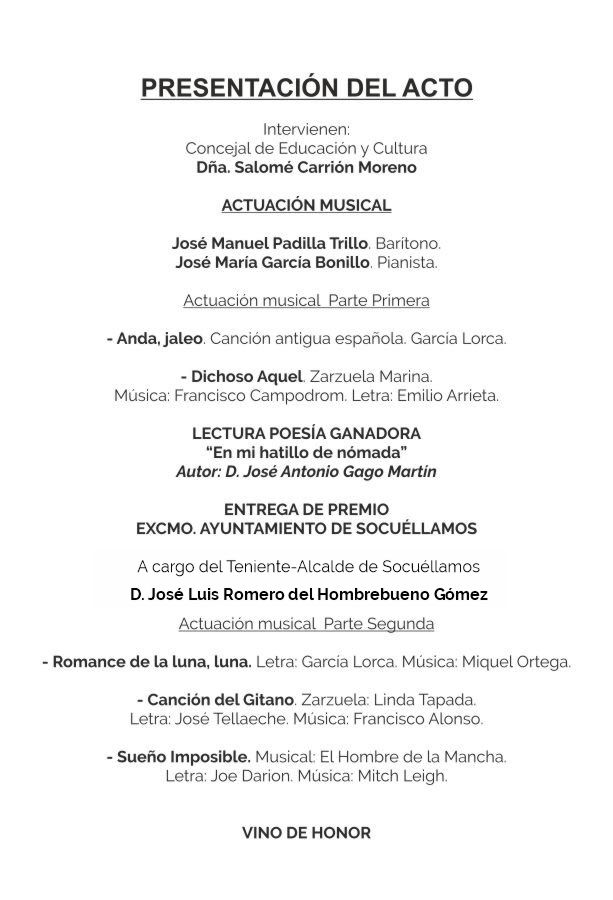 PRESENTACIÓN DEL ACTO

Intervienen:
Concejal de Educación y Cultura
Dña. Salomé Carrión Moreno

ACTUACIÓN MUSICAL

José Manuel Padilla Trillo. Barítono.
José María García Bonillo. Pianista.

Actuación musical Parte Primera

- Anda, jaleo. Canción antigua española. García Lorca.

- Dichoso Aquel. Zarzuela Marina.
Música: Francisco Campodrom. Letra: Emilio Arrieta.

LECTURA POESÍA GANADORA
"En mi hatillo de nómada"
Autor: D. José Antonio Gago Martín

ENTREGA DE PREMIO
EXCMO. AYUNTAMIENTO DE SOCUÉLLAMOS

A cargo del Teniente-Alcalde de Socuéllamos
D. José Luis Romero del Hombrebueno Gómez

Actuación musical Parte Segunda

- Romance de la luna, luna. Letra: García Lorca. Música: Miquel Ortega.

- Canción del Gitano. Zarzuela: Linda Tapada.
Letra: José Tellaeche. Música: Francisco Alonso.

- Sueño Imposible. Musical: El Hombre de la Mancha.
Letra: Joe Darion. Música: Mitch Leigh.

VINO DE HONOR